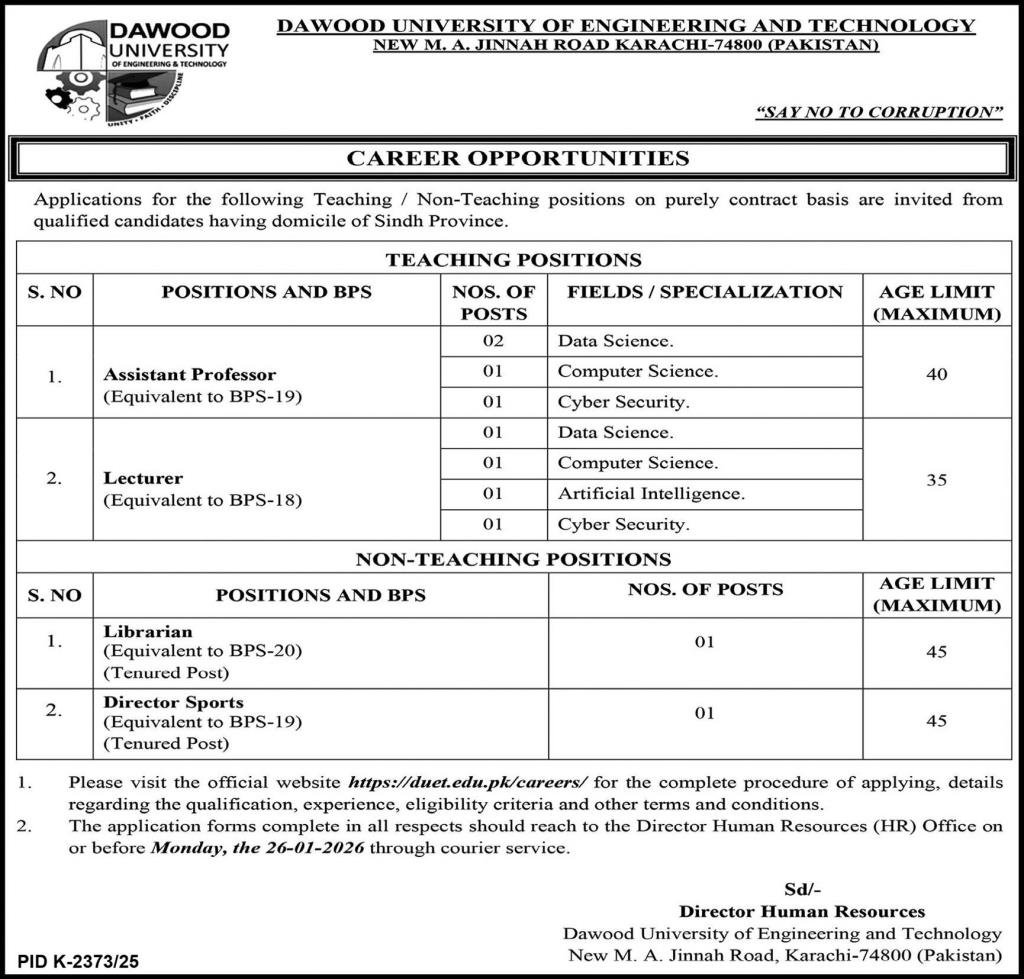 DAWOOD UNIVERSITY OF ENGINEERING & TECHNOLOGY

UNITY • FAITH • DISCIPLINE

DAWOOD UNIVERSITY OF ENGINEERING AND TECHNOLOGY
NEW M. A. JINNAH ROAD KARACHI-74800 (PAKISTAN)

"SAY NO TO CORRUPTION"

CAREER OPPORTUNITIES

Applications for the following Teaching / Non-Teaching positions on purely contract basis are invited from qualified candidates having domicile of Sindh Province.

TEACHING POSITIONS

| S. NO | POSITIONS AND BPS | NOS. OF POSTS | FIELDS / SPECIALIZATION | AGE LIMIT (MAXIMUM) |
|---|---|---|---|---|
| 1. | Assistant Professor (Equivalent to BPS-19) | 02 | Data Science. | 40 |
| | | 01 | Computer Science. | |
| | | 01 | Cyber Security. | |
| 2. | Lecturer (Equivalent to BPS-18) | 01 | Data Science. | 35 |
| | | 01 | Computer Science. | |
| | | 01 | Artificial Intelligence. | |
| | | 01 | Cyber Security. | |

NON-TEACHING POSITIONS

| S. NO | POSITIONS AND BPS | NOS. OF POSTS | AGE LIMIT (MAXIMUM) |
|---|---|---|---|
| 1. | Librarian (Equivalent to BPS-20) (Tenured Post) | 01 | 45 |
| 2. | Director Sports (Equivalent to BPS-19) (Tenured Post) | 01 | 45 |

1. Please visit the official website https://duet.edu.pk/careers/ for the complete procedure of applying, details regarding the qualification, experience, eligibility criteria and other terms and conditions.
2. The application forms complete in all respects should reach to the Director Human Resources (HR) Office on or before Monday, the 26-01-2026 through courier service.

Sd/-
Director Human Resources
Dawood University of Engineering and Technology
New M. A. Jinnah Road, Karachi-74800 (Pakistan)

PID K-2373/25